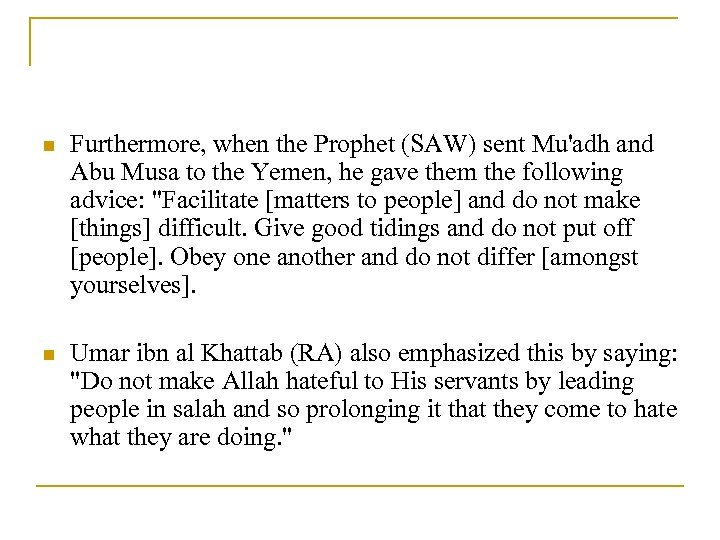 Furthermore, when the Prophet (SAW) sent Mu'adh and Abu Musa to the Yemen, he gave them the following advice: "Facilitate [matters to people] and do not make [things] difficult. Give good tidings and do not put off [people]. Obey one another and do not differ [amongst yourselves].

Umar ibn al Khattab (RA) also emphasized this by saying: "Do not make Allah hateful to His servants by leading people in salah and so prolonging it that they come to hate what they are doing."